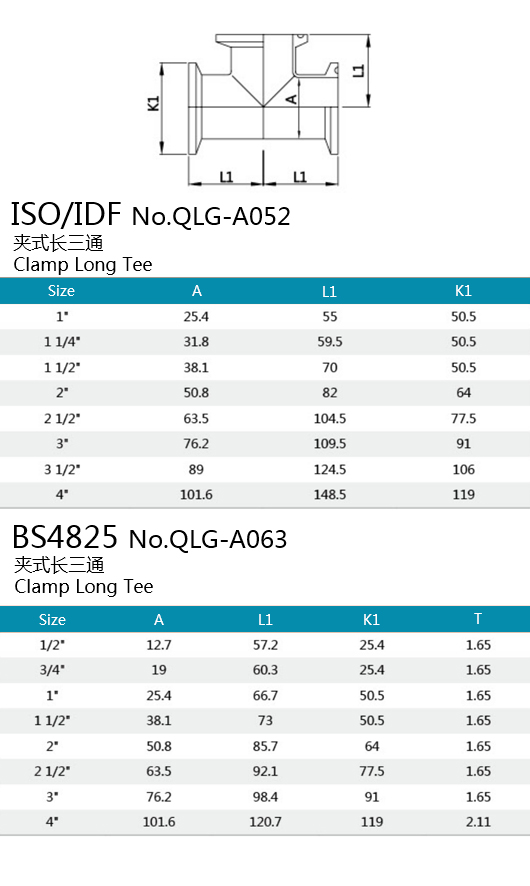 K1
A
L1
L1
L1

ISO/IDF No.QLG-A052
夹式长三通
Clamp Long Tee

| Size | A | L1 | K1 |
|---|---|---|---|
| 1" | 25.4 | 55 | 50.5 |
| 1 1/4" | 31.8 | 59.5 | 50.5 |
| 1 1/2" | 38.1 | 70 | 50.5 |
| 2" | 50.8 | 82 | 64 |
| 2 1/2" | 63.5 | 104.5 | 77.5 |
| 3" | 76.2 | 109.5 | 91 |
| 3 1/2" | 89 | 124.5 | 106 |
| 4" | 101.6 | 148.5 | 119 |

BS4825 No.QLG-A063
夹式长三通
Clamp Long Tee

| Size | A | L1 | K1 | T |
|---|---|---|---|---|
| 1/2" | 12.7 | 57.2 | 25.4 | 1.65 |
| 3/4" | 19 | 60.3 | 25.4 | 1.65 |
| 1" | 25.4 | 66.7 | 50.5 | 1.65 |
| 1 1/2" | 38.1 | 73 | 50.5 | 1.65 |
| 2" | 50.8 | 85.7 | 64 | 1.65 |
| 2 1/2" | 63.5 | 92.1 | 77.5 | 1.65 |
| 3" | 76.2 | 98.4 | 91 | 1.65 |
| 4" | 101.6 | 120.7 | 119 | 2.11 |